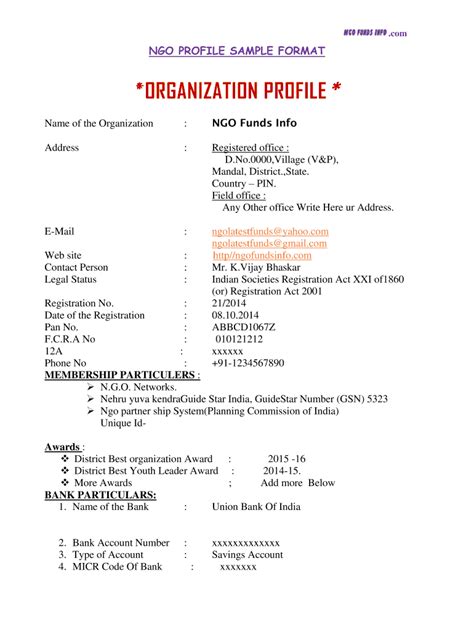 NGO FUNDS INFO .com

NGO PROFILE SAMPLE FORMAT

*ORGANIZATION PROFILE *

Name of the Organization : NGO Funds Info

Address : Registered office :
D.No.0000,Village (V&P),
Mandal, District.,State.
Country – PIN.
Field office :
Any Other office Write Here ur Address.

E-Mail : ngolatestfunds@yahoo.com
ngolatestfunds@gmail.com
Web site : http//ngofundsinfo.com
Contact Person : Mr. K.Vijay Bhaskar
Legal Status : Indian Societies Registration Act XXI of1860 (or) Registration Act 2001
Registration No. : 21/2014
Date of the Registration : 08.10.2014
Pan No. : ABBCD1067Z
F.C.R.A No : 010121212
12A : xxxxxx
Phone No : +91-1234567890

MEMBERSHIP PARTICULERS :
➢ N.G.O. Networks.
➢ Nehru yuva kendraGuide Star India, GuideStar Number (GSN) 5323
➢ Ngo partner ship System(Planning Commission of India)
Unique Id-

Awards :
❖ District Best organization Award : 2015 -16
❖ District Best Youth Leader Award : 2014-15.
❖ More Awards ; Add more Below

BANK PARTICULARS:
1. Name of the Bank : Union Bank Of India

2. Bank Account Number : xxxxxxxxxxxxx
3. Type of Account : Savings Account
4. MICR Code Of Bank : xxxxxxx